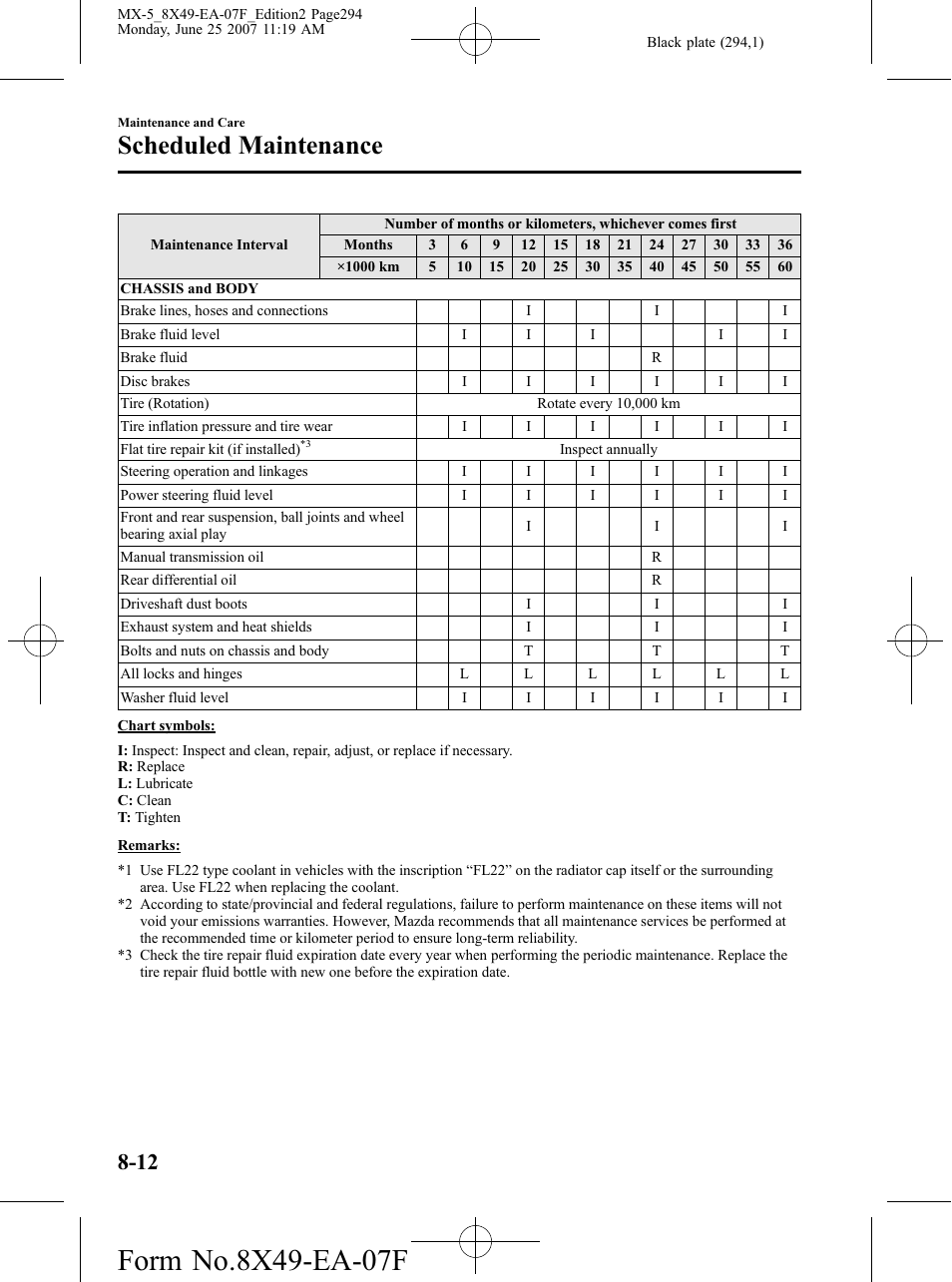 MX-5_8X49-EA-07F_Edition2 Page294
Monday, June 25 2007 11:19 AM

Black plate (294,1)

Maintenance and Care

Scheduled Maintenance

| Maintenance Interval | Number of months or kilometers, whichever comes first | | | | | | | | | | | | |
|---|---|---|---|---|---|---|---|---|---|---|---|---|---|
| | Months | 3 | 6 | 9 | 12 | 15 | 18 | 21 | 24 | 27 | 30 | 33 | 36 |
| | ×1000 km | 5 | 10 | 15 | 20 | 25 | 30 | 35 | 40 | 45 | 50 | 55 | 60 |
| CHASSIS and BODY | | | | | | | | | | | | | |
| Brake lines, hoses and connections | | | | | I | | | | I | | | | I |
| Brake fluid level | | | I | | I | | I | | | | I | | I |
| Brake fluid | | | | | | | | | R | | | | |
| Disc brakes | | | I | | I | | I | | I | | I | | I |
| Tire (Rotation) | | Rotate every 10,000 km | | | | | | | | | | | |
| Tire inflation pressure and tire wear | | | I | | I | | I | | I | | I | | I |
| Flat tire repair kit (if installed)$^{*3}$ | | Inspect annually | | | | | | | | | | | |
| Steering operation and linkages | | | I | | I | | I | | I | | I | | I |
| Power steering fluid level | | | I | | I | | I | | I | | I | | I |
| Front and rear suspension, ball joints and wheel bearing axial play | | | | | I | | | | I | | | | I |
| Manual transmission oil | | | | | | | | | R | | | | |
| Rear differential oil | | | | | | | | | R | | | | |
| Driveshaft dust boots | | | | | I | | | | I | | | | I |
| Exhaust system and heat shields | | | | | I | | | | I | | | | I |
| Bolts and nuts on chassis and body | | | | | T | | | | T | | | | T |
| All locks and hinges | | | L | | L | | L | | L | | L | | L |
| Washer fluid level | | | I | | I | | I | | I | | I | | I |

Chart symbols:

I: Inspect: Inspect and clean, repair, adjust, or replace if necessary.
R: Replace
L: Lubricate
C: Clean
T: Tighten

Remarks:

*1 Use FL22 type coolant in vehicles with the inscription “FL22” on the radiator cap itself or the surrounding area. Use FL22 when replacing the coolant.
*2 According to state/provincial and federal regulations, failure to perform maintenance on these items will not void your emissions warranties. However, Mazda recommends that all maintenance services be performed at the recommended time or kilometer period to ensure long-term reliability.
*3 Check the tire repair fluid expiration date every year when performing the periodic maintenance. Replace the tire repair fluid bottle with new one before the expiration date.

8-12

Form No.8X49-EA-07F